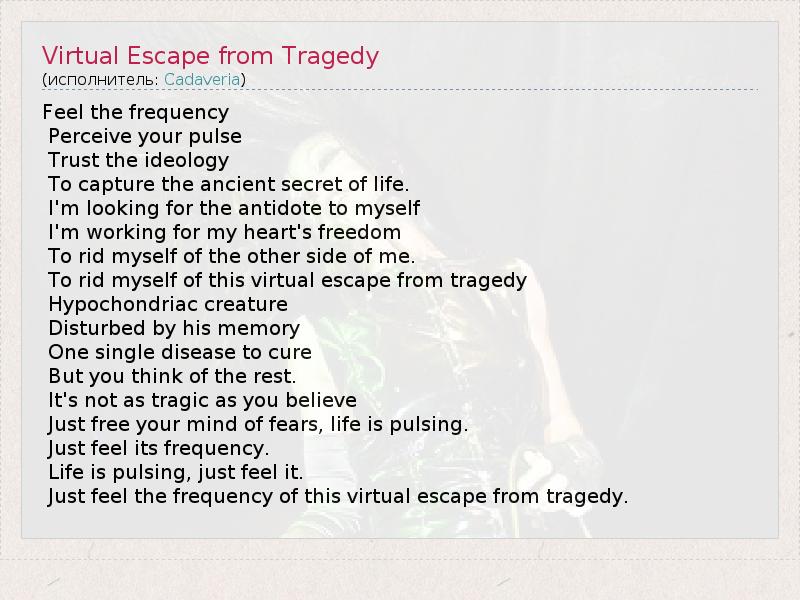 Virtual Escape from Tragedy
(исполнитель: Cadaveria)

Feel the frequency
Perceive your pulse
Trust the ideology
To capture the ancient secret of life.
I'm looking for the antidote to myself
I'm working for my heart's freedom
To rid myself of the other side of me.
To rid myself of this virtual escape from tragedy
Hypochondriac creature
Disturbed by his memory
One single disease to cure
But you think of the rest.
It's not as tragic as you believe
Just free your mind of fears, life is pulsing.
Just feel its frequency.
Life is pulsing, just feel it.
Just feel the frequency of this virtual escape from tragedy.